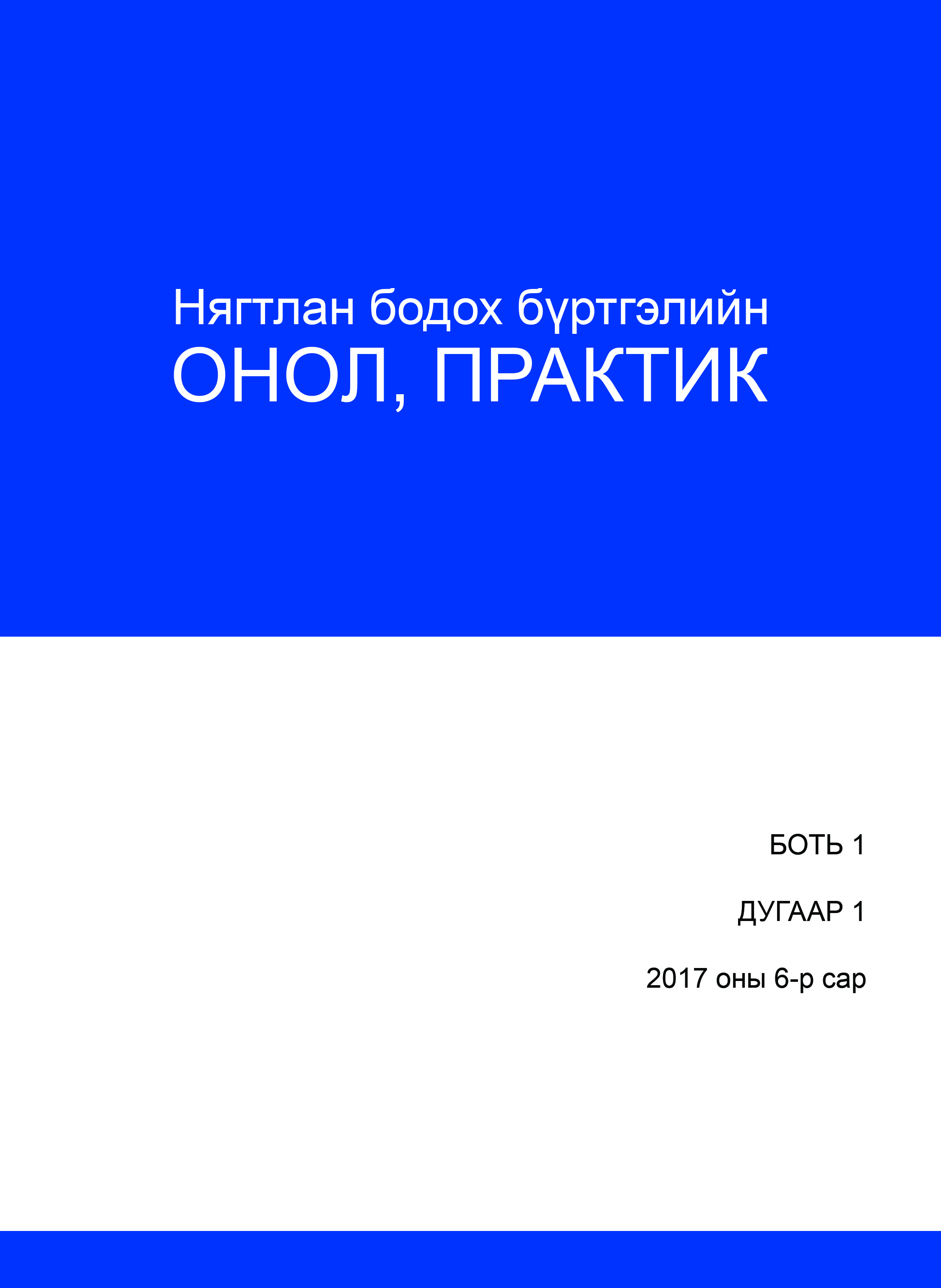 Нягтлан бодох бүртгэлийн
ОНОЛ, ПРАКТИК

БОТЬ 1

ДУГААР 1

2017 оны 6-р сар